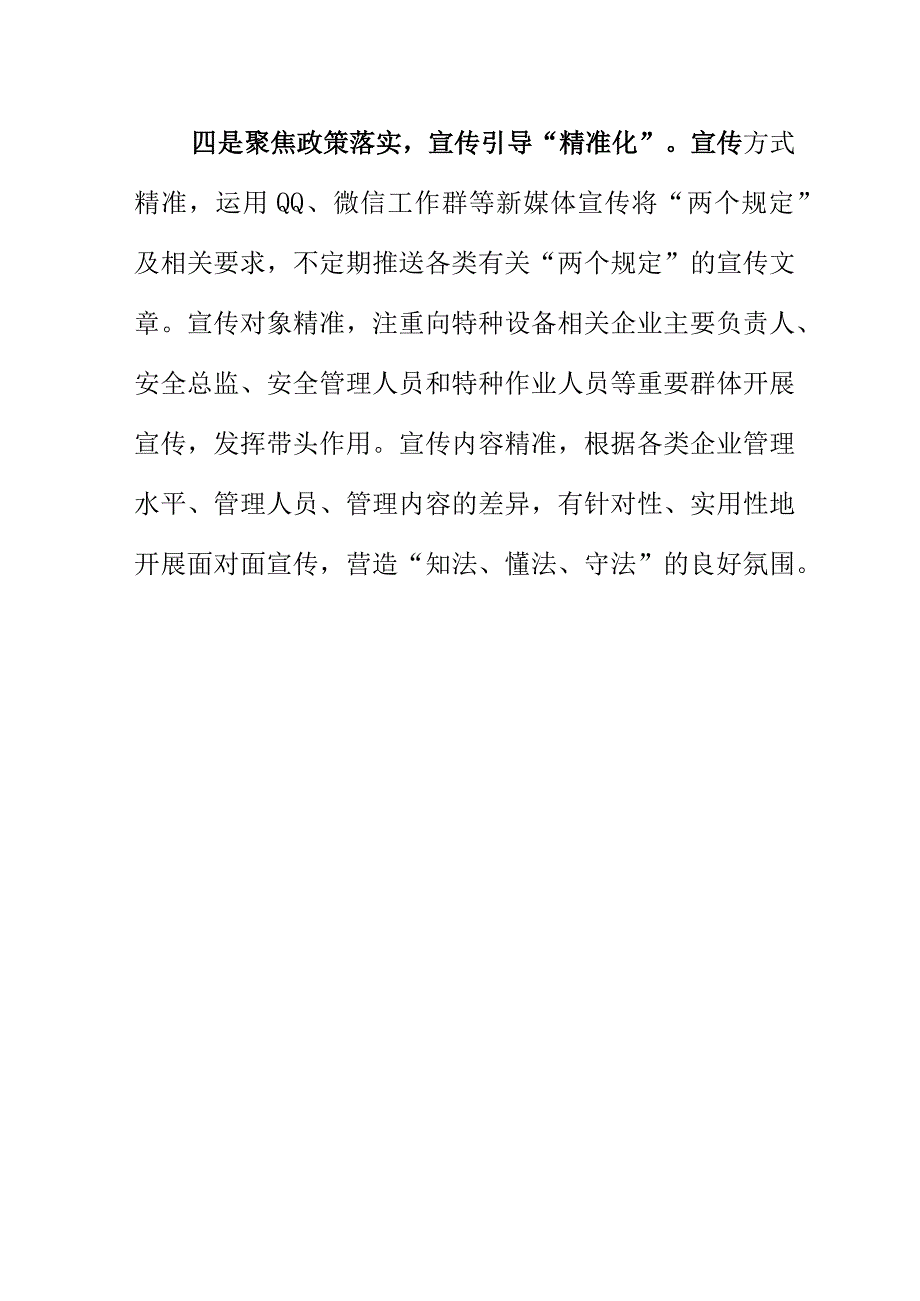 四是聚焦政策落实，宣传引导“精准化”。宣传方式精准，运用QQ、微信工作群等新媒体宣传将“两个规定”及相关要求，不定期推送各类有关“两个规定”的宣传文章。宣传对象精准，注重向特种设备相关企业主要负责人、安全总监、安全管理人员和特种作业人员等重要群体开展宣传，发挥带头作用。宣传内容精准，根据各类企业管理水平、管理人员、管理内容的差异，有针对性、实用性地开展面对面宣传，营造“知法、懂法、守法”的良好氛围。